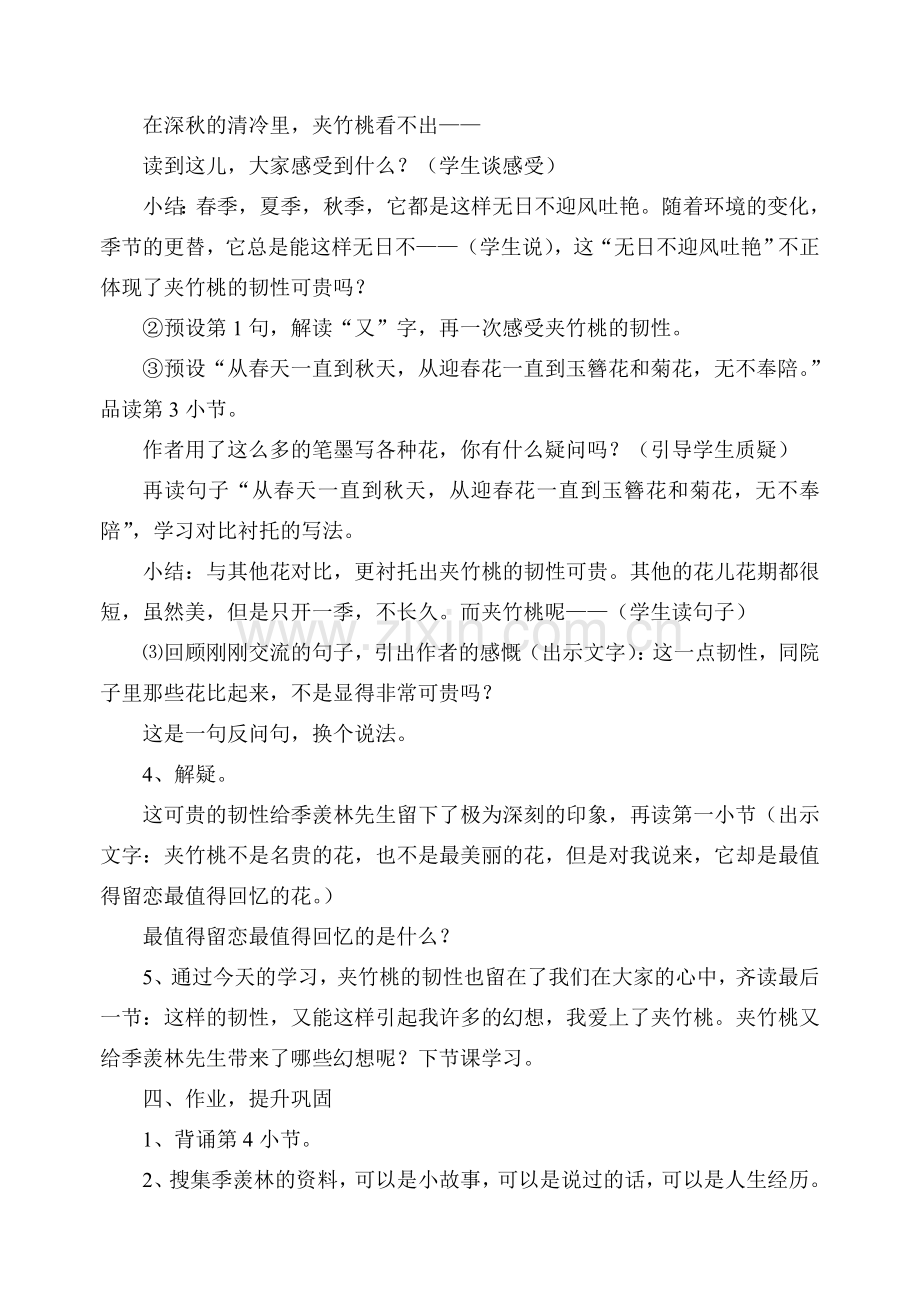 在深秋的清冷里，夹竹桃看不出——

读到这儿，大家感受到什么？（学生谈感受）

小结：春季，夏季，秋季，它都是这样无日不迎风吐艳。随着环境的变化，季节的更替，它总是能这样无日不——（学生说），这“无日不迎风吐艳”不正体现了夹竹桃的韧性可贵吗？

②预设第1句，解读“又”字，再一次感受夹竹桃的韧性。

③预设“从春天一直到秋天，从迎春花一直到玉簪花和菊花，无不奉陪。”品读第3小节。

作者用了这么多的笔墨写各种花，你有什么疑问吗？（引导学生质疑）

再读句子“从春天一直到秋天，从迎春花一直到玉簪花和菊花，无不奉陪”，学习对比衬托的写法。

小结：与其他花对比，更衬托出夹竹桃的韧性可贵。其他的花儿花期都很短，虽然美，但是只开一季，不长久。而夹竹桃呢——（学生读句子）

⑶回顾刚刚交流的句子，引出作者的感慨（出示文字）：这一点韧性，同院子里那些花比起来，不是显得非常可贵吗？

这是一句反问句，换个说法。

4、解疑。

这可贵的韧性给季羡林先生留下了极为深刻的印象，再读第一小节（出示文字：夹竹桃不是名贵的花，也不是最美丽的花，但是对我说来，它却是最值得留恋最值得回忆的花。）

最值得留恋最值得回忆的是什么？

5、通过今天的学习，夹竹桃的韧性也留在了我们在大家的心中，齐读最后一节：这样的韧性，又能这样引起我许多的幻想，我爱上了夹竹桃。夹竹桃又给季羡林先生带来了哪些幻想呢？下节课学习。

四、作业，提升巩固

1、背诵第4小节。

2、搜集季羡林的资料，可以是小故事，可以是说过的话，可以是人生经历。

www.zixin.com.cn